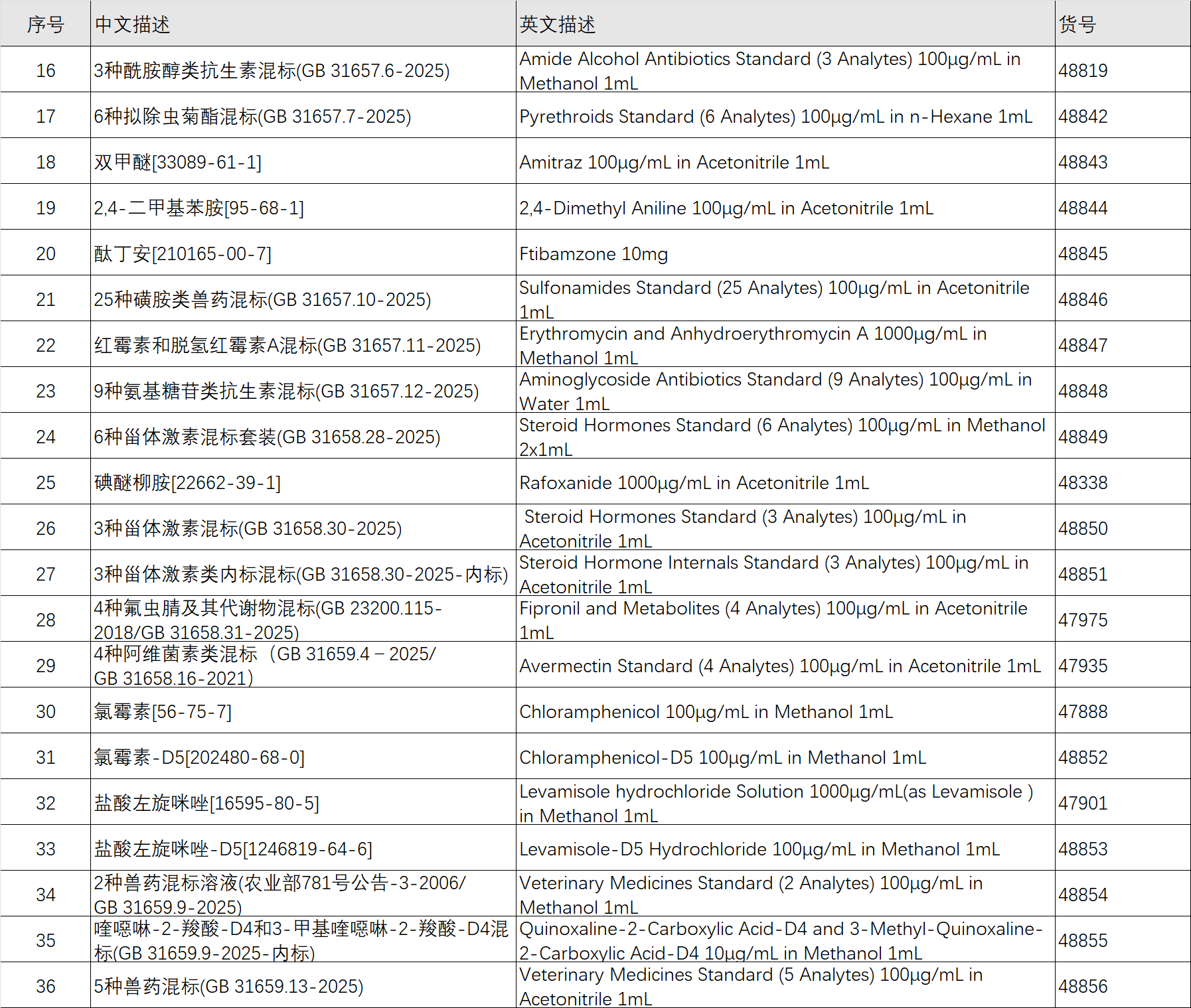 | 序号 | 中文描述 | 英文描述 | 货号 |
|---|---|---|---|
| 16 | 3种酰胺醇类抗生素混标(GB 31657.6-2025) | Amide Alcohol Antibiotics Standard (3 Analytes) 100μg/mL in Methanol 1mL | 48819 |
| 17 | 6种拟除虫菊酯混标(GB 31657.7-2025) | Pyrethroids Standard (6 Analytes) 100μg/mL in n-Hexane 1mL | 48842 |
| 18 | 双甲醚[33089-61-1] | Amitraz 100μg/mL in Acetonitrile 1mL | 48843 |
| 19 | 2,4-二甲基苯胺[95-68-1] | 2,4-Dimethyl Aniline 100μg/mL in Acetonitrile 1mL | 48844 |
| 20 | 酞丁安[210165-00-7] | Ftibamzone 10mg | 48845 |
| 21 | 25种磺胺类兽药混标(GB 31657.10-2025) | Sulfonamides Standard (25 Analytes) 100μg/mL in Acetonitrile 1mL | 48846 |
| 22 | 红霉素和脱氢红霉素A混标(GB 31657.11-2025) | Erythromycin and Anhydroerythromycin A 1000μg/mL in Methanol 1mL | 48847 |
| 23 | 9种氨基糖苷类抗生素混标(GB 31657.12-2025) | Aminoglycoside Antibiotics Standard (9 Analytes) 100μg/mL in Water 1mL | 48848 |
| 24 | 6种甾体激素混标套装(GB 31658.28-2025) | Steroid Hormones Standard (6 Analytes) 100μg/mL in Methanol 2x1mL | 48849 |
| 25 | 碘醚柳胺[22662-39-1] | Rafoxanide 1000μg/mL in Acetonitrile 1mL | 48338 |
| 26 | 3种甾体激素混标(GB 31658.30-2025) | Steroid Hormones Standard (3 Analytes) 100μg/mL in Acetonitrile 1mL | 48850 |
| 27 | 3种甾体激素类内标混标(GB 31658.30-2025-内标) | Steroid Hormone Internals Standard (3 Analytes) 100μg/mL in Acetonitrile 1mL | 48851 |
| 28 | 4种氟虫腈及其代谢物混标(GB 23200.115-2018/GB 31658.31-2025) | Fipronil and Metabolites (4 Analytes) 100μg/mL in Acetonitrile 1mL | 47975 |
| 29 | 4种阿维菌素类混标（GB 31659.4 – 2025/ GB 31658.16-2021） | Avermectin Standard (4 Analytes) 100μg/mL in Acetonitrile 1mL | 47935 |
| 30 | 氯霉素[56-75-7] | Chloramphenicol 100μg/mL in Methanol 1mL | 47888 |
| 31 | 氯霉素-D5[202480-68-0] | Chloramphenicol-D5 100μg/mL in Methanol 1mL | 48852 |
| 32 | 盐酸左旋咪唑[16595-80-5] | Levamisole hydrochloride Solution 1000μg/mL(as Levamisole ) in Methanol 1mL | 47901 |
| 33 | 盐酸左旋咪唑-D5[1246819-64-6] | Levamisole-D5 Hydrochloride 100μg/mL in Methanol 1mL | 48853 |
| 34 | 2种兽药混标溶液(农业部781号公告-3-2006/ GB 31659.9-2025) | Veterinary Medicines Standard (2 Analytes) 100μg/mL in Methanol 1mL | 48854 |
| 35 | 喹噁啉-2-羧酸-D4和3-甲基喹噁啉-2-羧酸-D4混标(GB 31659.9-2025-内标) | Quinoxaline-2-Carboxylic Acid-D4 and 3-Methyl-Quinoxaline-2-Carboxylic Acid-D4 10μg/mL in Methanol 1mL | 48855 |
| 36 | 5种兽药混标(GB 31659.13-2025) | Veterinary Medicines Standard (5 Analytes) 100μg/mL in Acetonitrile 1mL | 48856 |